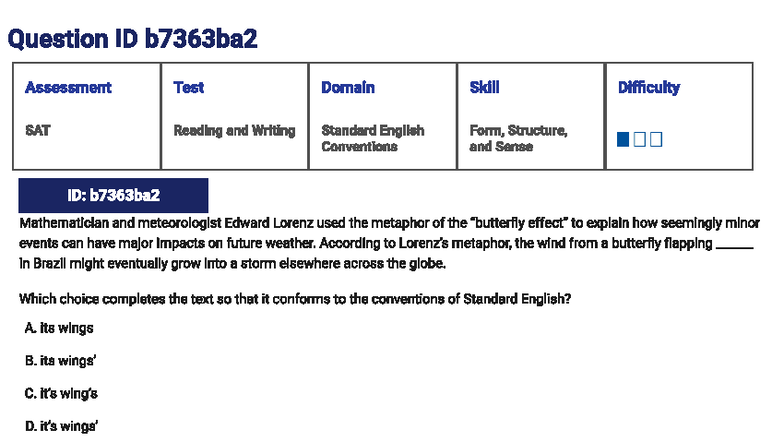 Question ID b7363ba2

| Assessment | Test | Domain | Skill | Difficulty |
|---|---|---|---|---|
| SAT | Reading and Writing | Standard English Conventions | Form, Structure, and Sense | |

ID: b7363ba2

Mathematician and meteorologist Edward Lorenz used the metaphor of the "butterfly effect" to explain how seemingly minor events can have major impacts on future weather. According to Lorenz's metaphor, the wind from a butterfly flapping ______ in Brazil might eventually grow into a storm elsewhere across the globe.

Which choice completes the text so that it conforms to the conventions of Standard English?

A. its wings

B. its wings'

C. it's wing's

D. it's wings'